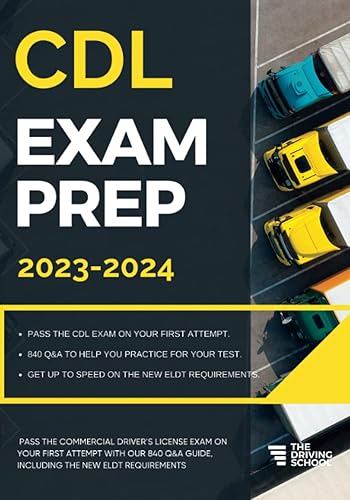 CDL
EXAM
PREP
2023-2024

• PASS THE CDL EXAM ON YOUR FIRST ATTEMPT.
• 840 Q&A TO HELP YOU PRACTICE FOR YOUR TEST.
• GET UP TO SPEED ON THE NEW ELDT REQUIREMENTS.

PASS THE COMMERCIAL DRIVER'S LICENSE EXAM ON YOUR FIRST ATTEMPT WITH OUR 840 Q&A GUIDE, INCLUDING THE NEW ELDT REQUIREMENTS

THE DRIVING SCHOOL